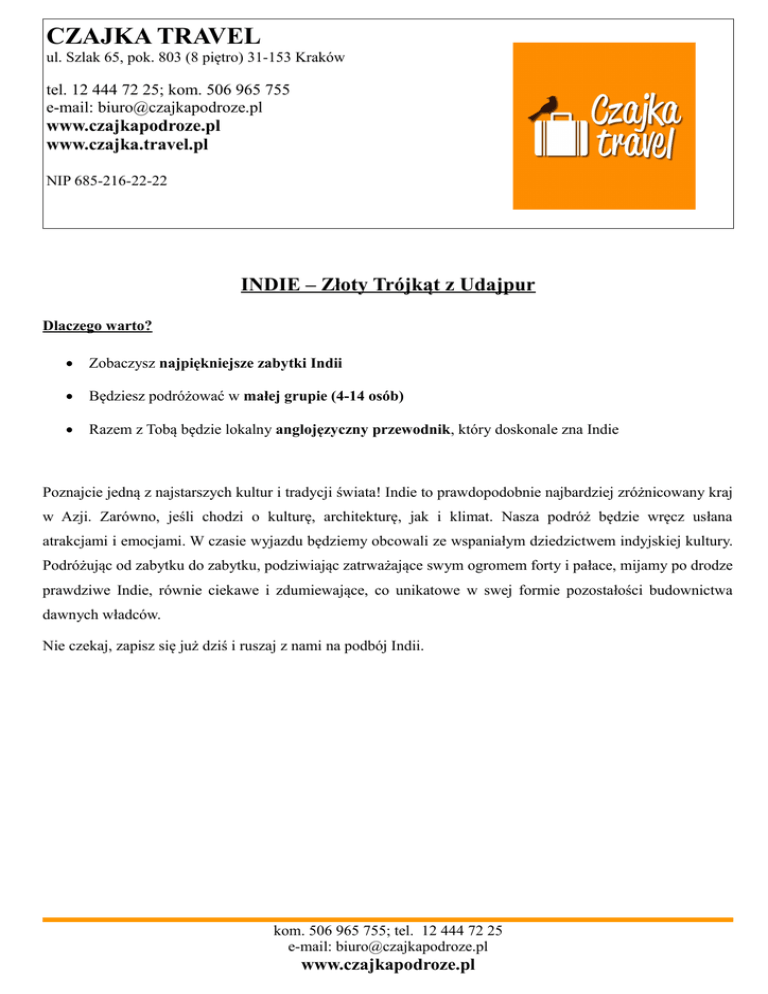 CZAJKA TRAVEL
ul. Szlak 65, pok. 803 (8 piętro) 31-153 Kraków

tel. 12 444 72 25; kom. 506 965 755
e-mail: biuro@czajkapodroze.pl
www.czajkapodroze.pl
www.czajka.travel.pl

NIP 685-216-22-22

Czajka travel

INDIE – Złoty Trójkąt z Udajpur

Dlaczego warto?

• Zobaczysz najpiękniejsze zabytki Indii
• Będziesz podróżować w małej grupie (4-14 osób)
• Razem z Tobą będzie lokalny anglojęzyczny przewodnik, który doskonale zna Indie

Poznajcie jedną z najstarszych kultur i tradycji świata! Indie to prawdopodobnie najbardziej zróżnicowany kraj w Azji. Zarówno, jeśli chodzi o kulturę, architekturę, jak i klimat. Nasza podróż będzie wręcz usłana atrakcjami i emocjami. W czasie wyjazdu będziemy obcowali ze wspaniałym dziedzictwem indyjskiej kultury. Podróżując od zabytku do zabytku, podziwiając zatrważające swym ogromem forty i pałace, mijamy po drodze prawdziwe Indie, równie ciekawe i zdumiewające, co unikatowe w swej formie pozostałości budownictwa dawnych władców.

Nie czekaj, zapisz się już dziś i ruszaj z nami na podbój Indii.

kom. 506 965 755; tel. 12 444 72 25
e-mail: biuro@czajkapodroze.pl
www.czajkapodroze.pl